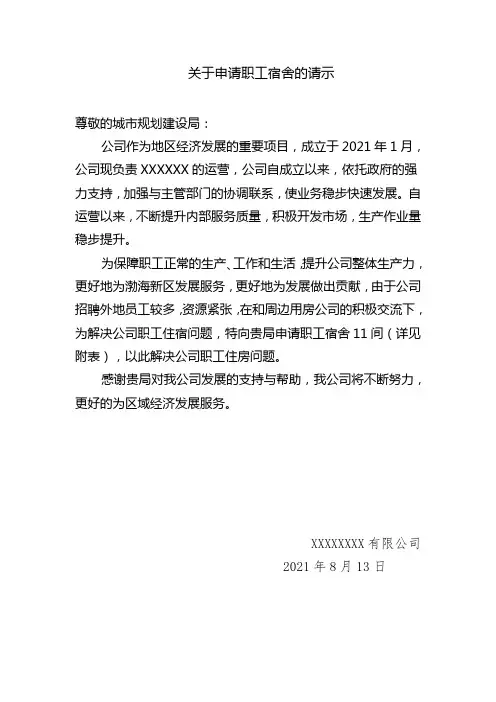 关于申请职工宿舍的请示

尊敬的城市规划建设局：

公司作为地区经济发展的重要项目，成立于 2021 年 1 月，公司现负责 XXXXXX 的运营，公司自成立以来，依托政府的强力支持，加强与主管部门的协调联系，使业务稳步快速发展。自运营以来，不断提升内部服务质量，积极开发市场，生产作业量稳步提升。

为保障职工正常的生产、工作和生活，提升公司整体生产力，更好地为渤海新区发展服务，更好地为发展做出贡献，由于公司招聘外地员工较多，资源紧张，在和周边用房公司的积极交流下，为解决公司职工住宿问题，特向贵局申请职工宿舍 11 间（详见附表），以此解决公司职工住房问题。

感谢贵局对我公司发展的支持与帮助，我公司将不断努力，更好的为区域经济发展服务。

XXXXXXXX 有限公司
2021 年 8 月 13 日